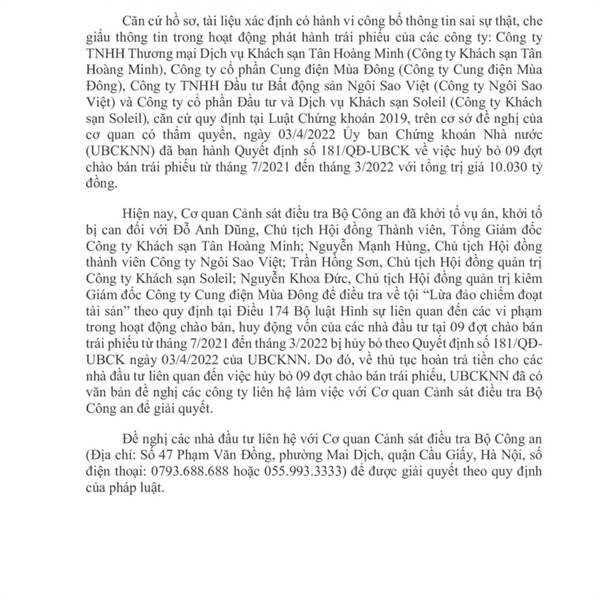 Căn cứ hồ sơ, tài liệu xác định có hành vi công bố thông tin sai sự thật, che giấu thông tin trong hoạt động phát hành trái phiếu của các công ty: Công ty TNHH Thương mại Dịch vụ Khách sạn Tân Hoàng Minh (Công ty Khách sạn Tân Hoàng Minh), Công ty cổ phần Cung điện Mùa Đông (Công ty Cung điện Mùa Đông), Công ty TNHH Đầu tư Bất động sản Ngôi Sao Việt (Công ty Ngôi Sao Việt) và Công ty cổ phần Đầu tư và Dịch vụ Khách sạn Soleil (Công ty Khách sạn Soleil), căn cứ quy định tại Luật Chứng khoán 2019, trên cơ sở đề nghị của cơ quan có thẩm quyền, ngày 03/4/2022 Ủy ban Chứng khoán Nhà nước (UBCKNN) đã ban hành Quyết định số 181/QĐ-UBCK về việc huỷ bỏ 09 đợt chào bán trái phiếu từ tháng 7/2021 đến tháng 3/2022 với tổng trị giá 10.030 tỷ đồng.

Hiện nay, Cơ quan Cảnh sát điều tra Bộ Công an đã khởi tố vụ án, khởi tố bị can đối với Đỗ Anh Dũng, Chủ tịch Hội đồng Thành viên, Tổng Giám đốc Công ty Khách sạn Tân Hoàng Minh; Nguyễn Mạnh Hùng, Chủ tịch Hội đồng thành viên Công ty Ngôi Sao Việt; Trần Hồng Sơn, Chủ tịch Hội đồng quản trị Công ty Khách sạn Soleil; Nguyễn Khoa Đức, Chủ tịch Hội đồng quản trị kiêm Giám đốc Công ty Cung điện Mùa Đông để điều tra về tội "Lừa đảo chiếm đoạt tài sản" theo quy định tại Điều 174 Bộ luật Hình sự liên quan đến các vi phạm trong hoạt động chào bán, huy động vốn của các nhà đầu tư tại 09 đợt chào bán trái phiếu từ tháng 7/2021 đến tháng 3/2022 bị hủy bỏ theo Quyết định số 181/QĐ-UBCK ngày 03/4/2022 của UBCKNN. Do đó, về thủ tục hoàn trả tiền cho các nhà đầu tư liên quan đến việc hủy bỏ 09 đợt chào bán trái phiếu, UBCKNN đã có văn bản đề nghị các công ty liên hệ làm việc với Cơ quan Cảnh sát điều tra Bộ Công an để giải quyết.

Đề nghị các nhà đầu tư liên hệ với Cơ quan Cảnh sát điều tra Bộ Công an (Địa chỉ: Số 47 Phạm Văn Đồng, phường Mai Dịch, quận Cầu Giấy, Hà Nội, số điện thoại: 0793.688.688 hoặc 055.993.3333) để được giải quyết theo quy định của pháp luật.